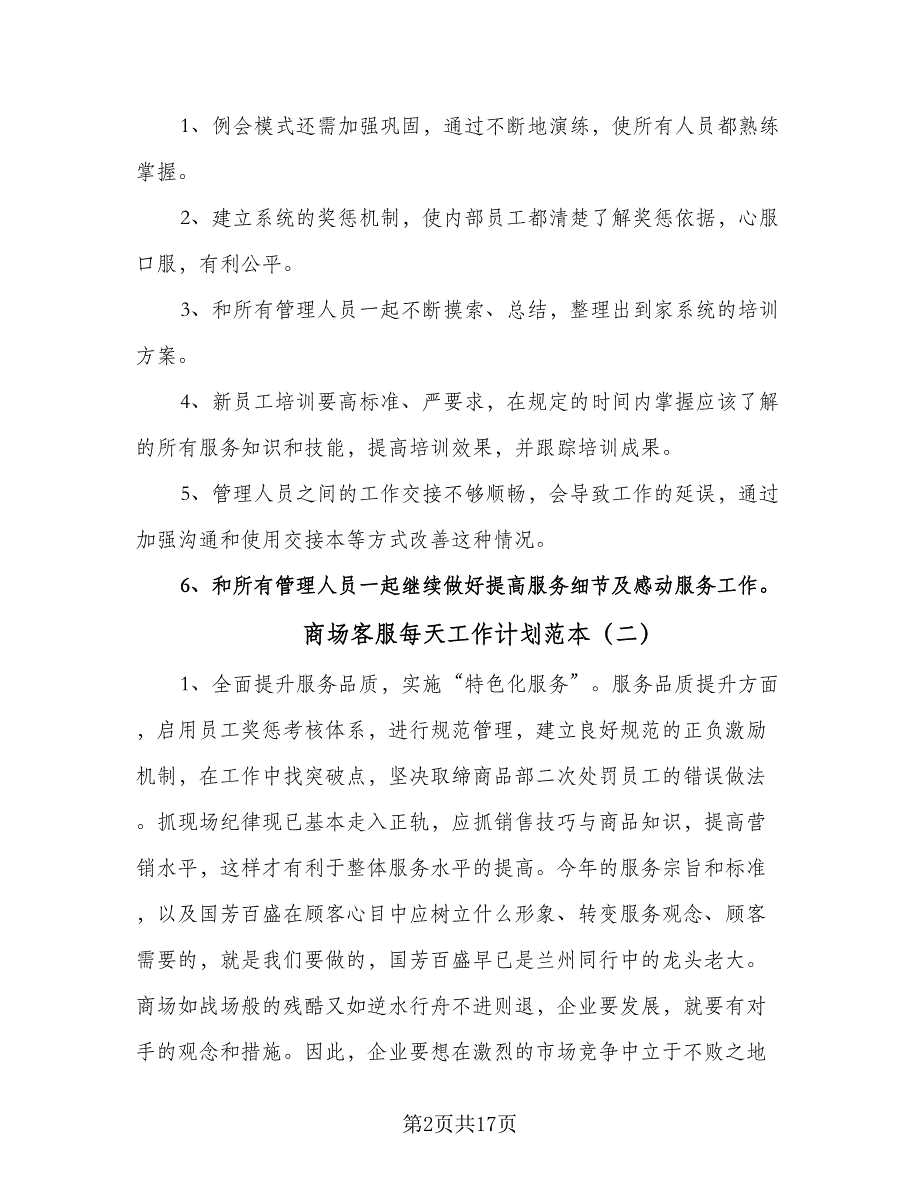 1、例会模式还需加强巩固，通过不断地演练，使所有人员都熟练掌握。

2、建立系统的奖惩机制，使内部员工都清楚了解奖惩依据，心服口服，有利公平。

3、和所有管理人员一起不断摸索、总结，整理出到家系统的培训方案。

4、新员工培训要高标准、严要求，在规定的时间内掌握应该了解的所有服务知识和技能，提高培训效果，并跟踪培训成果。

5、管理人员之间的工作交接不够顺畅，会导致工作的延误，通过加强沟通和使用交接本等方式改善这种情况。

6、和所有管理人员一起继续做好提高服务细节及感动服务工作。

商场客服每天工作计划范本（二）

1、全面提升服务品质，实施“特色化服务”。服务品质提升方面，启用员工奖惩考核体系，进行规范管理，建立良好规范的正负激励机制，在工作中找突破点，坚决取缔商品部二次处罚员工的错误做法。抓现场纪律现已基本走入正轨，应抓销售技巧与商品知识，提高营销水平，这样才有利于整体服务水平的提高。今年的服务宗旨和标准，以及国芳百盛在顾客心目中应树立什么形象、转变服务观念、顾客需要的，就是我们要做的，国芳百盛早已是兰州同行中的龙头老大。商场如战场般的残酷又如逆水行舟不进则退，企业要发展，就要有对手的观念和措施。因此，企业要想在激烈的市场竞争中立于不败之地

第2页共17页